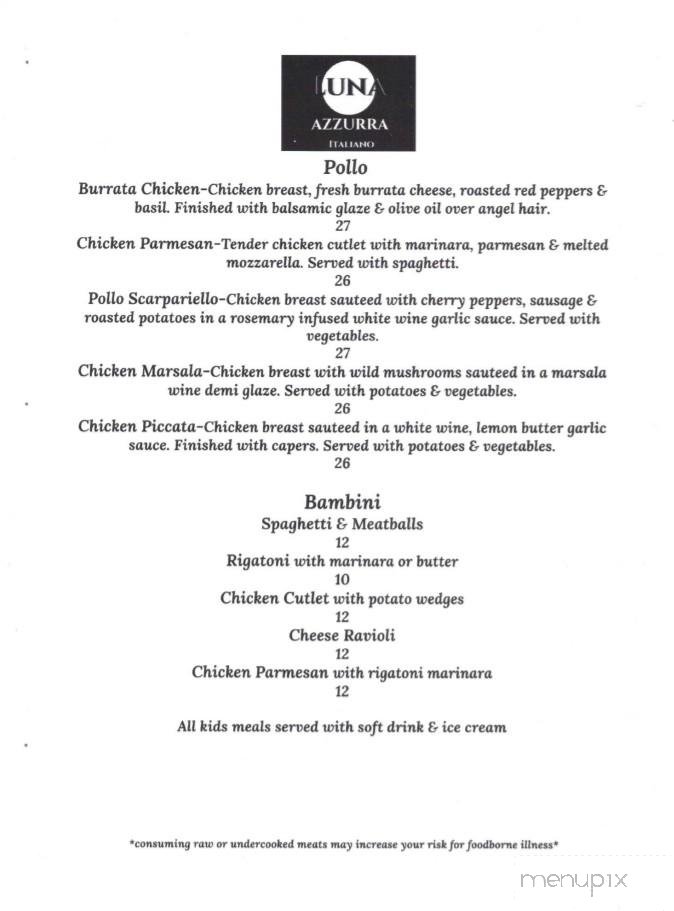 LUNA
AZZURRA
ITALIANO

Pollo

Burrata Chicken-Chicken breast, fresh burrata cheese, roasted red peppers & basil. Finished with balsamic glaze & olive oil over angel hair.
27

Chicken Parmesan-Tender chicken cutlet with marinara, parmesan & melted mozzarella. Served with spaghetti.
26

Pollo Scarpariello-Chicken breast sauteed with cherry peppers, sausage & roasted potatoes in a rosemary infused white wine garlic sauce. Served with vegetables.
27

Chicken Marsala-Chicken breast with wild mushrooms sauteed in a marsala wine demi glaze. Served with potatoes & vegetables.
26

Chicken Piccata-Chicken breast sauteed in a white wine, lemon butter garlic sauce. Finished with capers. Served with potatoes & vegetables.
26

Bambini

Spaghetti & Meatballs
12

Rigatoni with marinara or butter
10

Chicken Cutlet with potato wedges
12

Cheese Ravioli
12

Chicken Parmesan with rigatoni marinara
12

All kids meals served with soft drink & ice cream

*consuming raw or undercooked meats may increase your risk for foodborne illness*

menupix